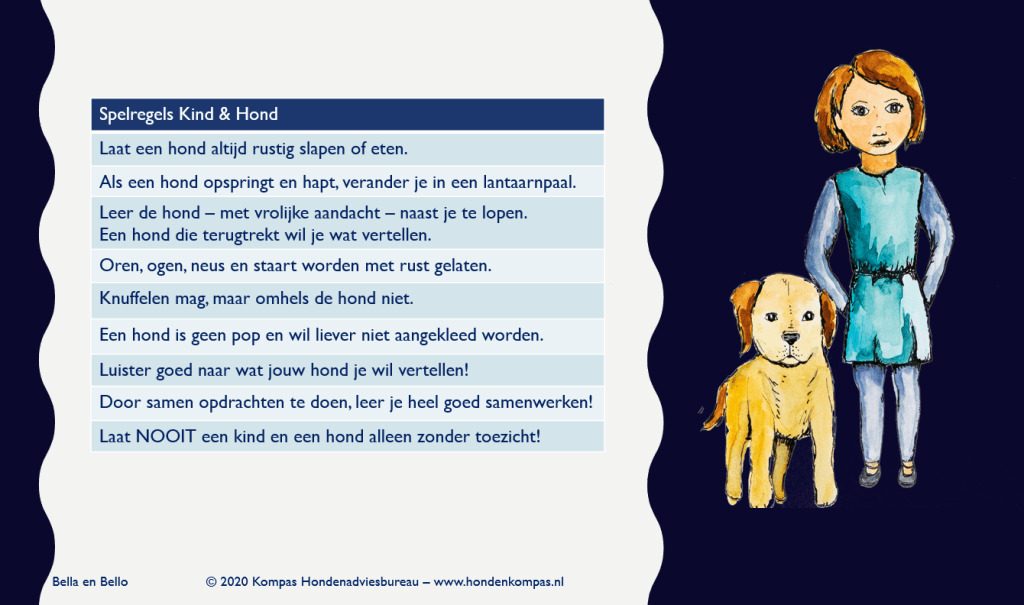 | Spelregels Kind & Hond |
|---|
| Laat een hond altijd rustig slapen of eten. |
| Als een hond opspringt en hapt, verander je in een lantaarnpaal. |
| Leer de hond – met vrolijke aandacht – naast je te lopen. Een hond die terugtrekt wil je wat vertellen. |
| Oren, ogen, neus en staart worden met rust gelaten. |
| Knuffelen mag, maar omhels de hond niet. |
| Een hond is geen pop en wil liever niet aangekleed worden. |
| Luister goed naar wat jouw hond je wil vertellen! |
| Door samen opdrachten te doen, leer je heel goed samenwerken! |
| Laat NOOIT een kind en een hond alleen zonder toezicht! |

Bella en Bello

© 2020 Kompas Hondenadviesbureau – www.hondenkompas.nl